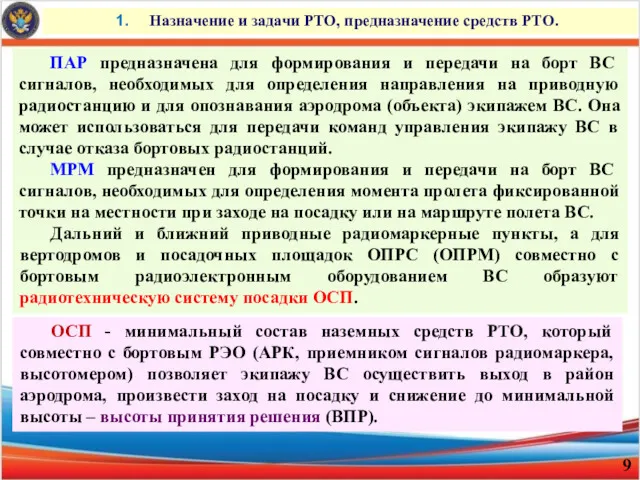 1. Назначение и задачи РТО, предназначение средств РТО.

ПАР предназначена для формирования и передачи на борт ВС сигналов, необходимых для определения направления на приводную радиостанцию и для опознавания аэродрома (объекта) экипажем ВС. Она может использоваться для передачи команд управления экипажу ВС в случае отказа бортовых радиостанций.

МРМ предназначен для формирования и передачи на борт ВС сигналов, необходимых для определения момента пролета фиксированной точки на местности при заходе на посадку или на маршруте полета ВС.

Дальний и ближний приводные радиомаркерные пункты, а для вертодромов и посадочных площадок ОПРС (ОПРМ) совместно с бортовым радиоэлектронным оборудованием ВС образуют радиотехническую систему посадки ОСП.

ОСП - минимальный состав наземных средств РТО, который совместно с бортовым РЭО (АРК, приемником сигналов радиомаркера, высотомером) позволяет экипажу ВС осуществить выход в район аэродрома, произвести заход на посадку и снижение до минимальной высоты – высоты принятия решения (ВПР).

9